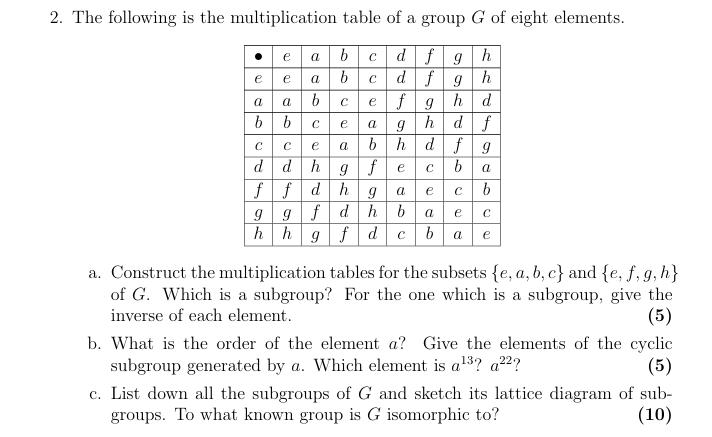 2. The following is the multiplication table of a group $G$ of eight elements.

| $\bullet$ | $e$ | $a$ | $b$ | $c$ | $d$ | $f$ | $g$ | $h$ |
|---|---|---|---|---|---|---|---|---|
| $e$ | $e$ | $a$ | $b$ | $c$ | $d$ | $f$ | $g$ | $h$ |
| $a$ | $a$ | $b$ | $c$ | $e$ | $f$ | $g$ | $h$ | $d$ |
| $b$ | $b$ | $c$ | $e$ | $a$ | $g$ | $h$ | $d$ | $f$ |
| $c$ | $c$ | $e$ | $a$ | $b$ | $h$ | $d$ | $f$ | $g$ |
| $d$ | $d$ | $h$ | $g$ | $f$ | $e$ | $c$ | $b$ | $a$ |
| $f$ | $f$ | $d$ | $h$ | $g$ | $a$ | $e$ | $c$ | $b$ |
| $g$ | $g$ | $f$ | $d$ | $h$ | $b$ | $a$ | $e$ | $c$ |
| $h$ | $h$ | $g$ | $f$ | $d$ | $c$ | $b$ | $a$ | $e$ |

a. Construct the multiplication tables for the subsets $\{e, a, b, c\}$ and $\{e, f, g, h\}$ of $G$. Which is a subgroup? For the one which is a subgroup, give the inverse of each element. (5)

b. What is the order of the element $a$? Give the elements of the cyclic subgroup generated by $a$. Which element is $a^{13}$? $a^{22}$? (5)

c. List down all the subgroups of $G$ and sketch its lattice diagram of subgroups. To what known group is $G$ isomorphic to? (10)